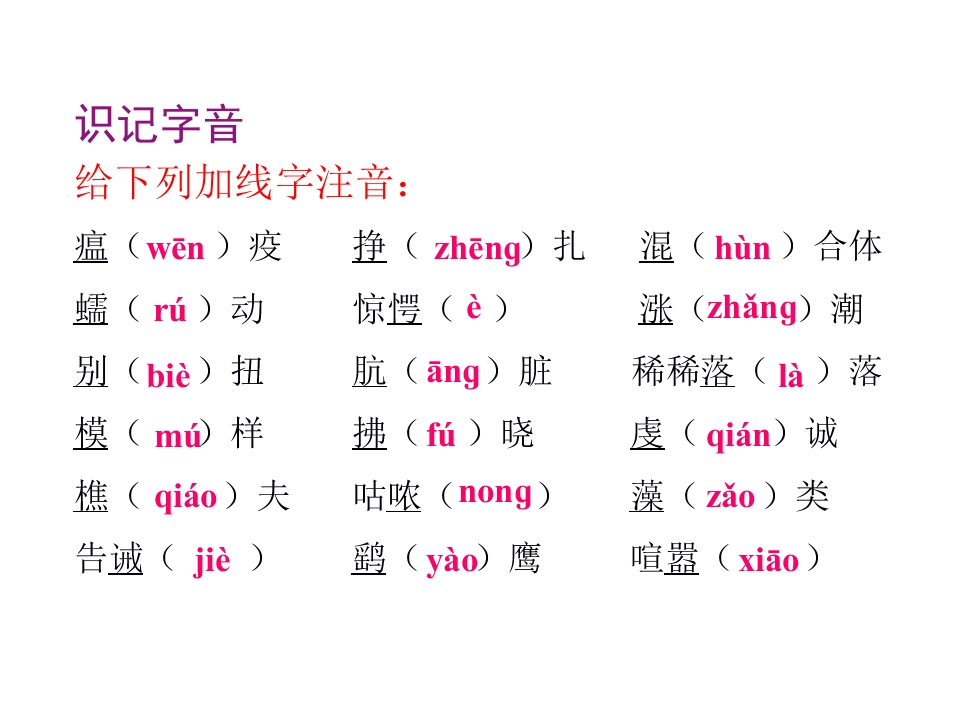 识记字音

给下列加线字注音：

瘟（wēn）疫 挣（zhēng）扎 混（hùn）合体

蠕（rú）动 惊愕（è） 涨（zhǎng）潮

别（biè）扭 肮（āng）脏 稀稀落（là）落

模（mú）样 拂（fú）晓 虔（qián）诚

樵（qiáo）夫 咕哝（nong） 藻（zǎo）类

告诫（jiè） 鹞（yào）鹰 喧嚣（xiāo）